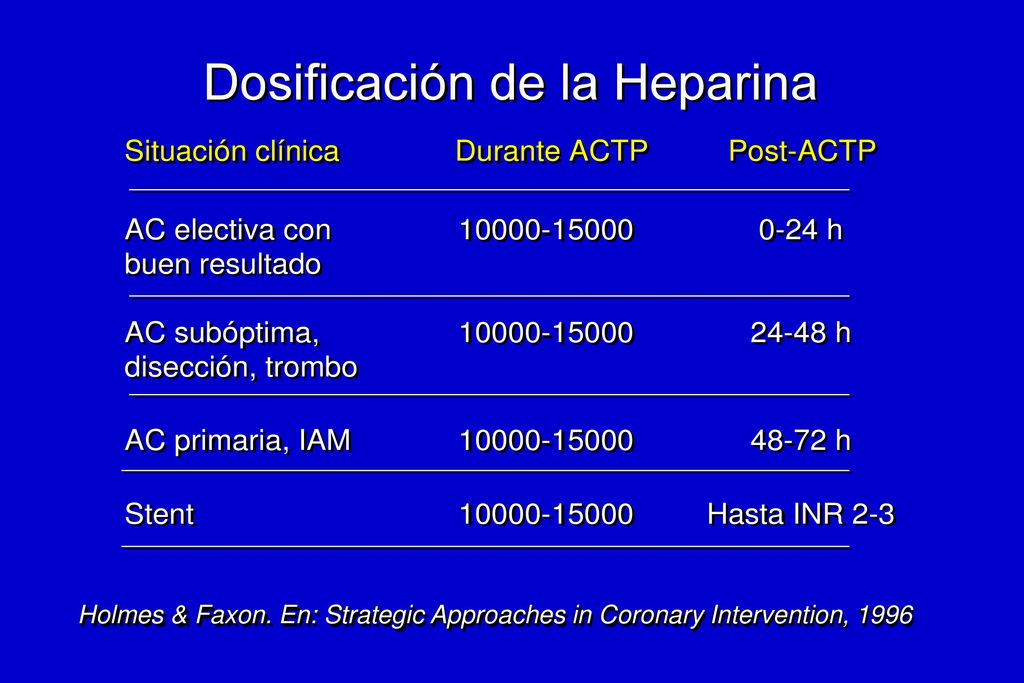 Dosificación de la Heparina

| Situación clínica | Durante ACTP | Post-ACTP |
|---|---|---|
| AC electiva con buen resultado | 10000-15000 | 0-24 h |
| AC subóptima, disección, trombo | 10000-15000 | 24-48 h |
| AC primaria, IAM | 10000-15000 | 48-72 h |
| Stent | 10000-15000 | Hasta INR 2-3 |

Holmes & Faxon. En: Strategic Approaches in Coronary Intervention, 1996